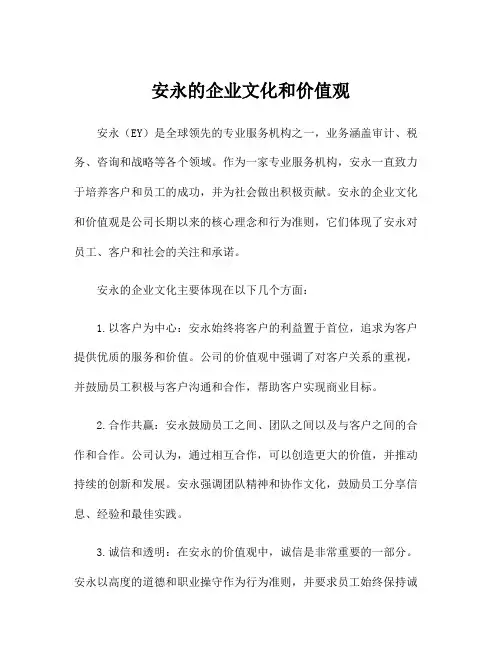 安永的企业文化和价值观

安永（EY）是全球领先的专业服务机构之一，业务涵盖审计、税务、咨询和战略等各个领域。作为一家专业服务机构，安永一直致力于培养客户和员工的成功，并为社会做出积极贡献。安永的企业文化和价值观是公司长期以来的核心理念和行为准则，它们体现了安永对员工、客户和社会的关注和承诺。

安永的企业文化主要体现在以下几个方面：

1.以客户为中心：安永始终将客户的利益置于首位，追求为客户提供优质的服务和价值。公司的价值观中强调了对客户关系的重视，并鼓励员工积极与客户沟通和合作，帮助客户实现商业目标。

2.合作共赢：安永鼓励员工之间、团队之间以及与客户之间的合作和合作。公司认为，通过相互合作，可以创造更大的价值，并推动持续的创新和发展。安永强调团队精神和协作文化，鼓励员工分享信息、经验和最佳实践。

3.诚信和透明：在安永的价值观中，诚信是非常重要的一部分。安永以高度的道德和职业操守作为行为准则，并要求员工始终保持诚